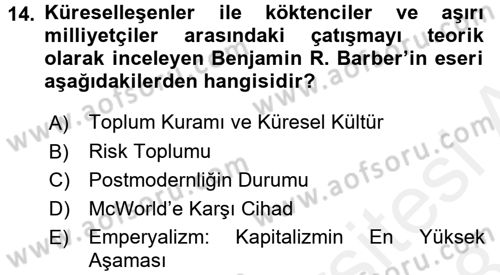 14. Küreselleşenler ile köktenciler ve aşırı milliyetçiler arasındaki çatışmayı teorik olarak inceleyen Benjamin R. Barber'in eseri aşağıdakilerden hangisidir?

A) Toplum Kuramı ve Küresel Kültür
B) Risk Toplumu
C) Postmodernliğin Durumu
D) McWorld'e Karşı Cihad
E) Emperyalizm: Kapitalizmin En Yüksek Aşaması

www.aofsoru.com